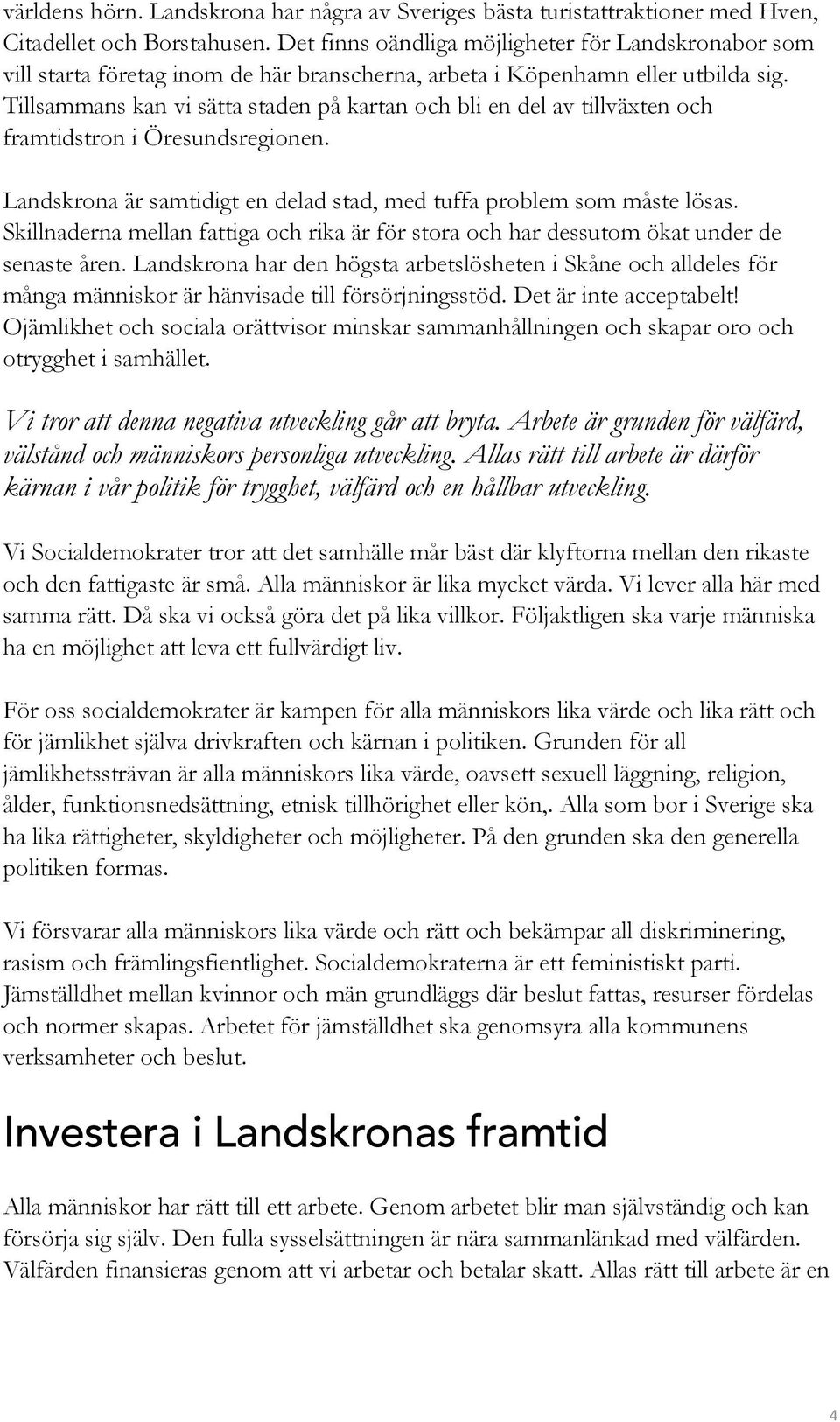 världens hörn. Landskrona har några av Sveriges bästa turistattraktioner med Hven, Citadellet och Borstahusen. Det finns oändliga möjligheter för Landskronabor som vill starta företag inom de här branscherna, arbeta i Köpenhamn eller utbilda sig. Tillsammans kan vi sätta staden på kartan och bli en del av tillväxten och framtidstron i Öresundsregionen.

Landskrona är samtidigt en delad stad, med tuffa problem som måste lösas. Skillnaderna mellan fattiga och rika är för stora och har dessutom ökat under de senaste åren. Landskrona har den högsta arbetslösheten i Skåne och alldeles för många människor är hänvisade till försörjningsstöd. Det är inte acceptabelt! Ojämlikhet och sociala orättvisor minskar sammanhållningen och skapar oro och otrygghet i samhället.

Vi tror att denna negativa utveckling går att bryta. Arbete är grunden för välfärd, välstånd och människors personliga utveckling. Allas rätt till arbete är därför kärnan i vår politik för trygghet, välfärd och en hållbar utveckling.

Vi Socialdemokrater tror att det samhälle mår bäst där klyftorna mellan den rikaste och den fattigaste är små. Alla människor är lika mycket värda. Vi lever alla här med samma rätt. Då ska vi också göra det på lika villkor. Följaktligen ska varje människa ha en möjlighet att leva ett fullvärdigt liv.

För oss socialdemokrater är kampen för alla människors lika värde och lika rätt och för jämlikhet själva drivkraften och kärnan i politiken. Grunden för all jämlikhetssträvan är alla människors lika värde, oavsett sexuell läggning, religion, ålder, funktionsnedsättning, etnisk tillhörighet eller kön,. Alla som bor i Sverige ska ha lika rättigheter, skyldigheter och möjligheter. På den grunden ska den generella politiken formas.

Vi försvarar alla människors lika värde och rätt och bekämpar all diskriminering, rasism och främlingsfientlighet. Socialdemokraterna är ett feministiskt parti. Jämställdhet mellan kvinnor och män grundläggs där beslut fattas, resurser fördelas och normer skapas. Arbetet för jämställdhet ska genomsyra alla kommunens verksamheter och beslut.

Investera i Landskronas framtid

Alla människor har rätt till ett arbete. Genom arbetet blir man självständig och kan försörja sig själv. Den fulla sysselsättningen är nära sammanlänkad med välfärden. Välfärden finansieras genom att vi arbetar och betalar skatt. Allas rätt till arbete är en

4